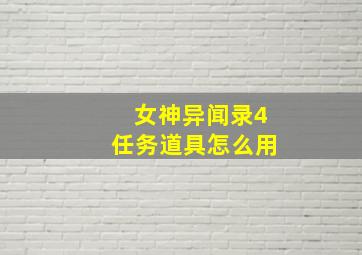 女神异闻录4
任务道具怎么用